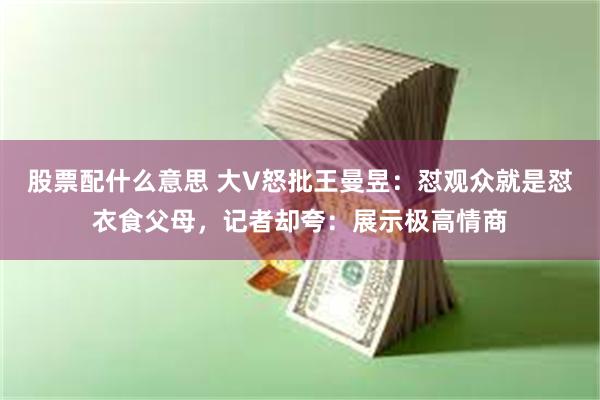 股票配什么意思 大V怒批王曼昱：怼观众就是怼衣食父母，记者却夸：展示极高情商